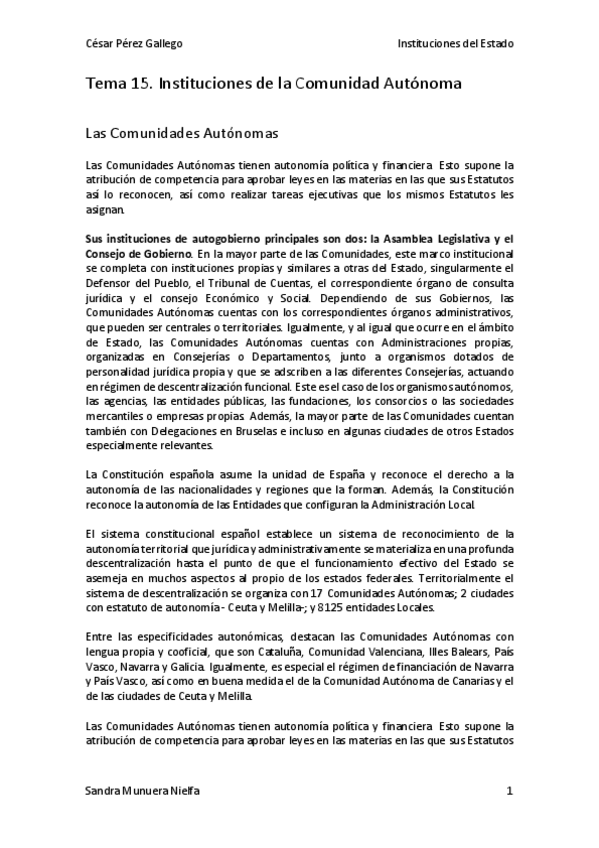 César Pérez Gallego

Instituciones del Estado

Tema 15. Instituciones de la Comunidad Autónoma

Las Comunidades Autónomas

Las Comunidades Autónomas tienen autonomía política y financiera. Esto supone la atribución de competencia para aprobar leyes en las materias en las que sus Estatutos así lo reconocen, así como realizar tareas ejecutivas que los mismos Estatutos les asignan.

Sus instituciones de autogobierno principales son dos: la Asamblea Legislativa y el Consejo de Gobierno. En la mayor parte de las Comunidades, este marco institucional se completa con instituciones propias y similares a otras del Estado, singularmente el Defensor del Pueblo, el Tribunal de Cuentas, el correspondiente órgano de consulta jurídica y el consejo Económico y Social. Dependiendo de sus Gobiernos, las Comunidades Autónomas cuentas con los correspondientes órganos administrativos, que pueden ser centrales o territoriales. Igualmente, y al igual que ocurre en el ámbito de Estado, las Comunidades Autónomas cuentas con Administraciones propias, organizadas en Consejerías o Departamentos, junto a organismos dotados de personalidad jurídica propia y que se adscriben a las diferentes Consejerías, actuando en régimen de descentralización funcional. Este es el caso de los organismos autónomos, las agencias, las entidades públicas, las fundaciones, los consorcios o las sociedades mercantiles o empresas propias. Además, la mayor parte de las Comunidades cuentan también con Delegaciones en Bruselas e incluso en algunas ciudades de otros Estados especialmente relevantes.

La Constitución española asume la unidad de España y reconoce el derecho a la autonomía de las nacionalidades y regiones que la forman. Además, la Constitución reconoce la autonomía de las Entidades que configuran la Administración Local.

El sistema constitucional español establece un sistema de reconocimiento de la autonomía territorial que jurídica y administrativamente se materializa en una profunda descentralización hasta el punto de que el funcionamiento efectivo del Estado se asemeja en muchos aspectos al propio de los estados federales. Territorialmente el sistema de descentralización se organiza con 17 Comunidades Autónomas; 2 ciudades con estatuto de autonomía - Ceuta y Melilla-; y 8125 entidades Locales.

Entre las especificidades autonómicas, destacan las Comunidades Autónomas con lengua propia y cooficial, que son Cataluña, Comunidad Valenciana, Illes Balears, País Vasco, Navarra y Galicia. Igualmente, es especial el régimen de financiación de Navarra y País Vasco, así como en buena medida el de la Comunidad Autónoma de Canarias y el de las ciudades de Ceuta y Melilla.

Las Comunidades Autónomas tienen autonomía política y financiera. Esto supone la atribución de competencia para aprobar leyes en las materias en las que sus Estatutos

Sandra Munuera Nielfa

1